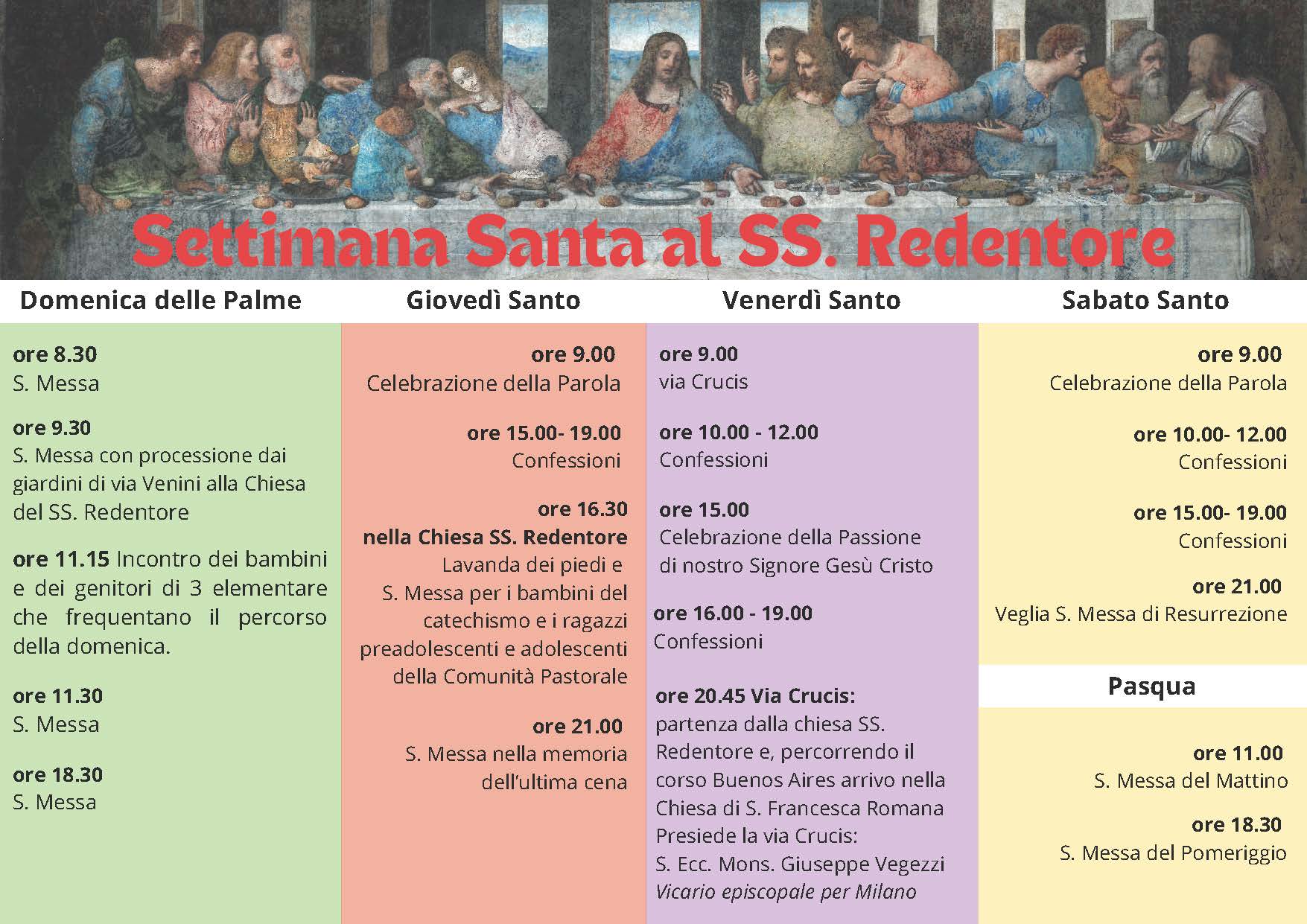 Settimana Santa al SS. Redentore

Domenica delle Palme

ore 8.30
S. Messa

ore 9.30
S. Messa con processione dai giardini di via Venini alla Chiesa del SS. Redentore

ore 11.15 Incontro dei bambini e dei genitori di 3 elementare che frequentano il percorso della domenica.

ore 11.30
S. Messa

ore 18.30
S. Messa

Giovedì Santo

ore 9.00
Celebrazione della Parola

ore 15.00- 19.00
Confessioni

ore 16.30
nella Chiesa SS. Redentore
Lavanda dei piedi e S. Messa per i bambini del catechismo e i ragazzi preadolescenti e adolescenti della Comunità Pastorale

ore 21.00
S. Messa nella memoria dell'ultima cena

Venerdì Santo

ore 9.00
via Crucis

ore 10.00 - 12.00
Confessioni

ore 15.00
Celebrazione della Passione di nostro Signore Gesù Cristo

ore 16.00 - 19.00
Confessioni

ore 20.45 Via Crucis:
partenza dalla chiesa SS. Redentore e, percorrendo il corso Buenos Aires arrivo nella Chiesa di S. Francesca Romana
Presiede la via Crucis:
S. Ecc. Mons. Giuseppe Vegezzi
Vicario episcopale per Milano

Sabato Santo

ore 9.00
Celebrazione della Parola

ore 10.00- 12.00
Confessioni

ore 15.00- 19.00
Confessioni

ore 21.00
Veglia S. Messa di Resurrezione

Pasqua

ore 11.00
S. Messa del Mattino

ore 18.30
S. Messa del Pomeriggio